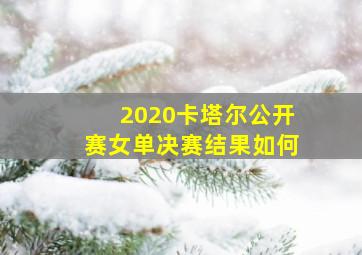 2020卡塔尔公开赛女单决赛结果如何